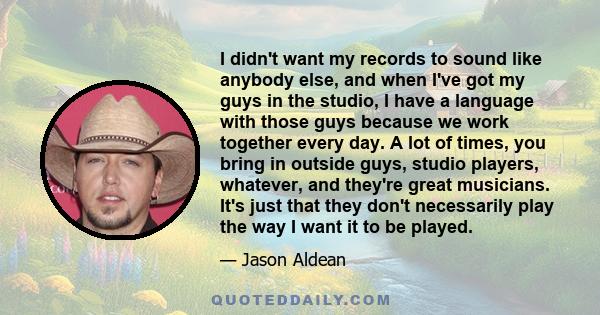 I didn't want my records to sound like anybody else, and when I've got my guys in the studio, I have a language with those guys because we work together every day. A lot of times, you bring in outside guys, studio players, whatever, and they're great musicians. It's just that they don't necessarily play the way I want it to be played.

— Jason Aldean

QUOTEDDAILY.COM